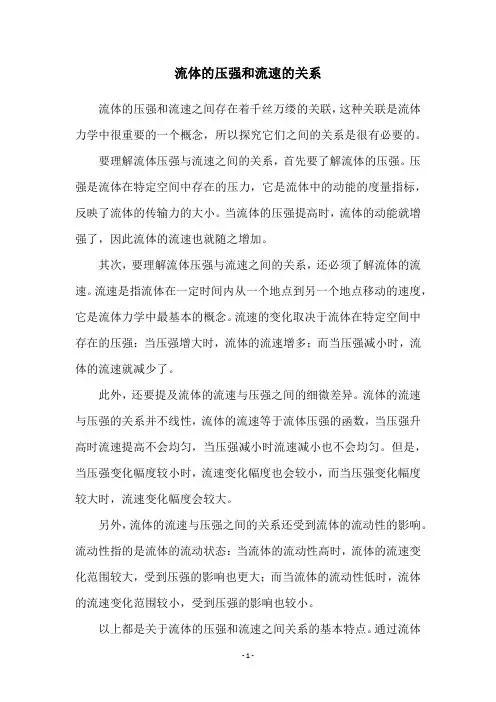 流体的压强和流速的关系

流体的压强和流速之间存在着千丝万缕的关联，这种关联是流体力学中很重要的一个概念，所以探究它们之间的关系是很有必要的。

要理解流体压强与流速之间的关系，首先要了解流体的压强。压强是流体在特定空间中存在的压力，它是流体中的动能的度量指标，反映了流体的传输力的大小。当流体的压强提高时，流体的动能就增强了，因此流体的流速也就随之增加。

其次，要理解流体压强与流速之间的关系，还必须了解流体的流速。流速是指流体在一定时间内从一个地点到另一个地点移动的速度，它是流体力学中最基本的概念。流速的变化取决于流体在特定空间中存在的压强：当压强增大时，流体的流速增多；而当压强减小时，流体的流速就减少了。

此外，还要提及流体的流速与压强之间的细微差异。流体的流速与压强的关系并不线性，流体的流速等于流体压强的函数，当压强升高时流速提高不会均匀，当压强减小时流速减小也不会均匀。但是，当压强变化幅度较小时，流速变化幅度也会较小，而当压强变化幅度较大时，流速变化幅度会较大。

另外，流体的流速与压强之间的关系还受到流体的流动性的影响。流动性指的是流体的流动状态：当流体的流动性高时，流体的流速变化范围较大，受到压强的影响也更大；而当流体的流动性低时，流体的流速变化范围较小，受到压强的影响也较小。

以上都是关于流体的压强和流速之间关系的基本特点。通过流体

- 1 -